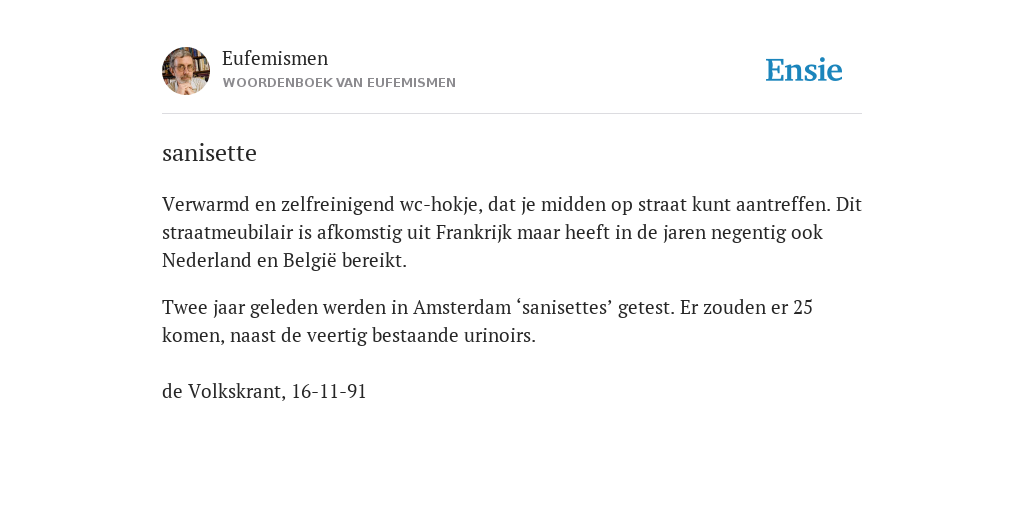 Eufemismen
WOORDENBOEK VAN EUFEMISMEN

Ensie

sanisette

Verwarmd en zelfreinigend wc-hokje, dat je midden op straat kunt aantreffen. Dit straatmeubilair is afkomstig uit Frankrijk maar heeft in de jaren negentig ook Nederland en België bereikt.

Twee jaar geleden werden in Amsterdam ‘sanisettes’ getest. Er zouden er 25 komen, naast de veertig bestaande urinoirs.

de Volkskrant, 16-11-91